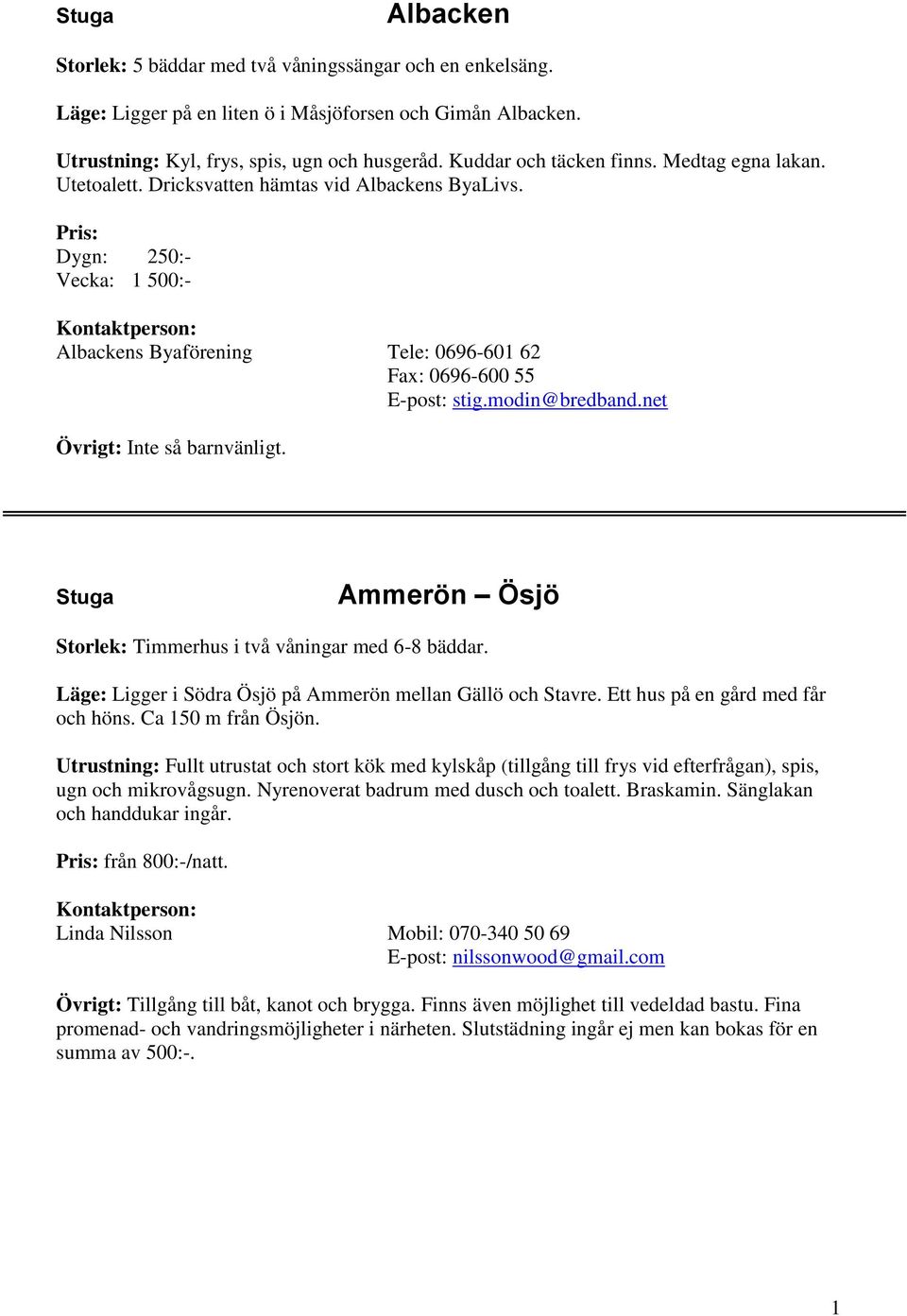 Stuga Albacken

Storlek: 5 bäddar med två våningssängar och en enkelsäng.

Läge: Ligger på en liten ö i Måsjöforsen och Gimån Albacken.

Utrustning: Kyl, frys, spis, ugn och husgeråd. Kuddar och täcken finns. Medtag egna lakan. Utetoalett. Dricksvatten hämtas vid Albackens ByaLivs.

Pris:
Dygn: 250:-
Vecka: 1 500:-

Kontaktperson:
Albackens Byaförening Tele: 0696-601 62
Fax: 0696-600 55
E-post: stig.modin@bredband.net

Övrigt: Inte så barnvänligt.

Stuga Ammerön – Ösjö

Storlek: Timmerhus i två våningar med 6-8 bäddar.

Läge: Ligger i Södra Ösjö på Ammerön mellan Gällö och Stavre. Ett hus på en gård med får och höns. Ca 150 m från Ösjön.

Utrustning: Fullt utrustat och stort kök med kylskåp (tillgång till frys vid efterfrågan), spis, ugn och mikrovågsugn. Nyrenoverat badrum med dusch och toalett. Braskamin. Sänglakan och handdukar ingår.

Pris: från 800:-/natt.

Kontaktperson:
Linda Nilsson Mobil: 070-340 50 69
E-post: nilssonwood@gmail.com

Övrigt: Tillgång till båt, kanot och brygga. Finns även möjlighet till vedeldad bastu. Fina promenad- och vandringsmöjligheter i närheten. Slutstädning ingår ej men kan bokas för en summa av 500:-.

1